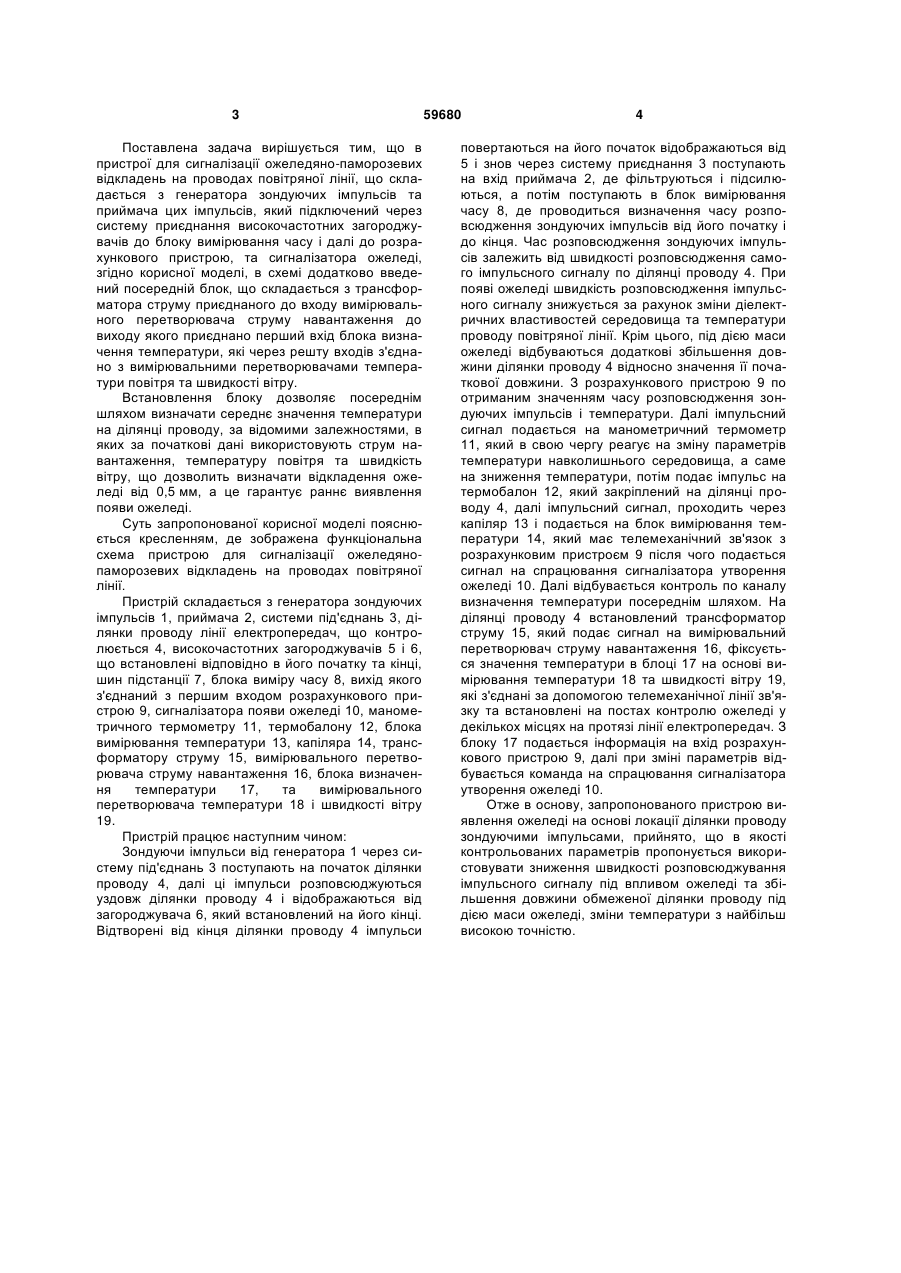 3 59680 4

Поставлена задача вирішується тим, що в пристрої для сигналізації ожеледяно-паморозевих відкладень на проводах повітряної лінії, що складається з генератора зондуючих імпульсів та приймача цих імпульсів, який підключений через систему приєднання високочастотних загороджувачів до блоку вимірювання часу і далі до розрахункового пристрою, та сигналізатора ожеледі, згідно корисної моделі, в схемі додатково введений посередній блок, що складається з трансформатора струму приєднаного до входу вимірювального перетворювача струму навантаження до виходу якого приєднано перший вхід блока визначення температури, які через решту входів з'єднано з вимірювальними перетворювачами температури повітря та швидкості вітру.

Встановлення блоку дозволяє посереднім шляхом визначати середнє значення температури на ділянці проводу, за відомими залежностями, в яких за початкові дані використовують струм навантаження, температуру повітря та швидкість вітру, що дозволить визначати відкладення ожеледі від 0,5 мм, а це гарантує раннє виявлення появи ожеледі.

Суть запропонованої корисної моделі пояснюється кресленням, де зображена функціональна схема пристрою для сигналізації ожеледяно-паморозевих відкладень на проводах повітряної лінії.

Пристрій складається з генератора зондуючих імпульсів 1, приймача 2, системи під'єднань 3, ділянки проводу лінії електропередач, що контролюється 4, високочастотних загороджувачів 5 і 6, що встановлені відповідно в його початку та кінці, шин підстанції 7, блока виміру часу 8, вихід якого з'єднаний з першим входом розрахункового пристрою 9, сигналізатора появи ожеледі 10, манометричного термометру 11, термобалону 12, блока вимірювання температури 13, капіляра 14, трансформатору струму 15, вимірювального перетворювача струму навантаження 16, блока визначення температури 17, та вимірювального перетворювача температури 18 і швидкості вітру 19.

Пристрій працює наступним чином:

Зондуючи імпульси від генератора 1 через систему під'єднань 3 поступають на початок ділянки проводу 4, далі ці імпульси розповсюджуються уздовж ділянки проводу 4 і відображаються від загороджувача 6, який встановлений на його кінці. Відтворені від кінця ділянки проводу 4 імпульси повертаються на його початок відображаються від 5 і знов через систему приєднання 3 поступають на вхід приймача 2, де фільтруються і підсилюються, а потім поступають в блок вимірювання часу 8, де проводиться визначення часу розповсюдження зондуючих імпульсів від його початку і до кінця. Час розповсюдження зондуючих імпульсів залежить від швидкості розповсюдження самого імпульсного сигналу по ділянці проводу 4. При появі ожеледі швидкість розповсюдження імпульсного сигналу знижується за рахунок зміни діелектричних властивостей середовища та температури проводу повітряної лінії. Крім цього, під дією маси ожеледі відбуваються додаткові збільшення довжини ділянки проводу 4 відносно значення її початкової довжини. З розрахункового пристрою 9 по отриманим значенням часу розповсюдження зондуючих імпульсів і температури. Далі імпульсний сигнал подається на манометричний термометр 11, який в свою чергу реагує на зміну параметрів температури навколишнього середовища, а саме на зниження температури, потім подає імпульс на термобалон 12, який закріплений на ділянці проводу 4, далі імпульсний сигнал, проходить через капіляр 13 і подається на блок вимірювання температури 14, який має телемеханічний зв'язок з розрахунковим пристроєм 9 після чого подається сигнал на спрацювання сигналізатора утворення ожеледі 10. Далі відбувається контроль по каналу визначення температури посереднім шляхом. На ділянці проводу 4 встановлений трансформатор струму 15, який подає сигнал на вимірювальний перетворювач струму навантаження 16, фіксується значення температури в блоці 17 на основі вимірювання температури 18 та швидкості вітру 19, які з'єднані за допомогою телемеханічної лінії зв'язку та встановлені на постах контролю ожеледі у декількох місцях на протязі лінії електропередач. З блоку 17 подається інформація на вхід розрахункового пристрою 9, далі при зміні параметрів відбувається команда на спрацювання сигналізатора утворення ожеледі 10.

Отже в основу, запропонованого пристрою виявлення ожеледі на основі локації ділянки проводу зондуючими імпульсами, прийнято, що в якості контрольованих параметрів пропонується використовувати зниження швидкості розповсюджування імпульсного сигналу під впливом ожеледі та збільшення довжини обмеженої ділянки проводу під дією маси ожеледі, зміни температури з найбільш високою точністю.